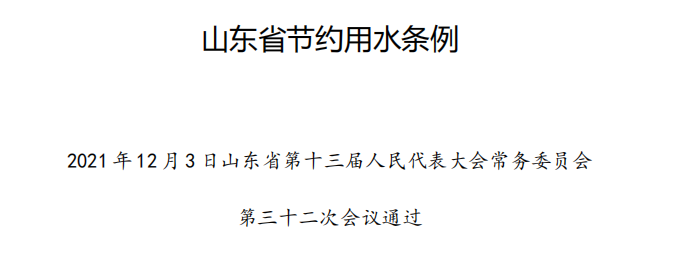 山东省节约用水条例

2021 年 12 月 3 日山东省第十三届人民代表大会常务委员会

第三十二次会议通过